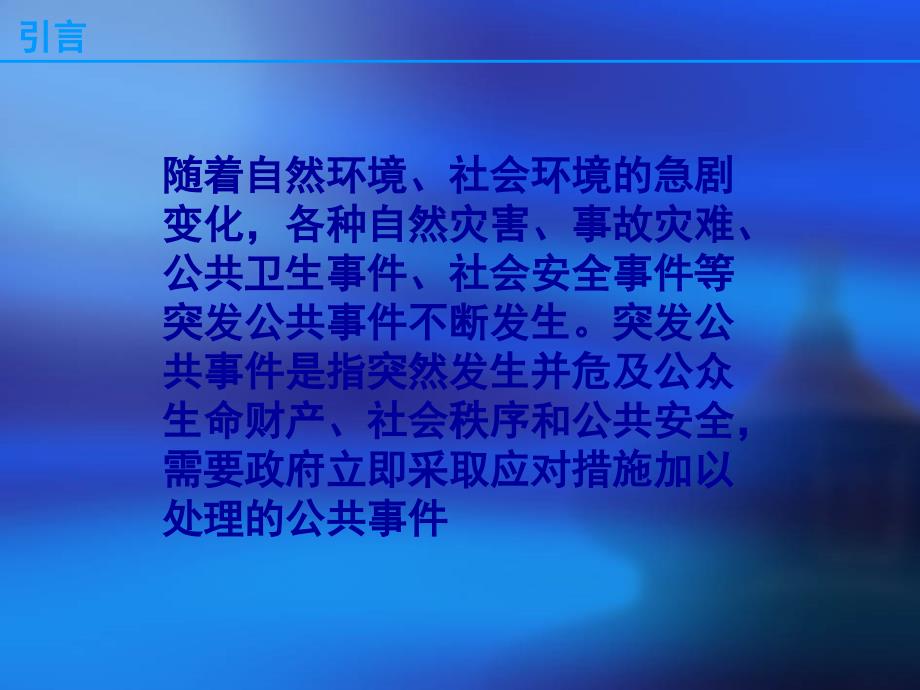 引言

随着自然环境、社会环境的急剧变化，各种自然灾害、事故灾难、公共卫生事件、社会安全事件等突发公共事件不断发生。突发公共事件是指突然发生并危及公众生命财产、社会秩序和公共安全，需要政府立即采取应对措施加以处理的公共事件